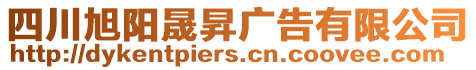 四川旭阳晟昇广告有限公司
http://dykentpiers.cn.coovee.com